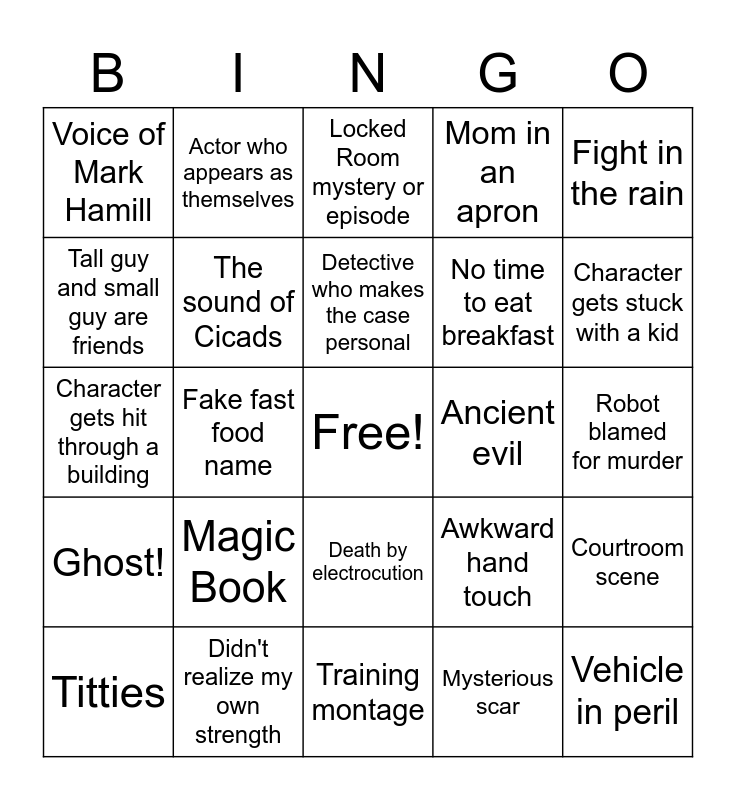 | B | I | N | G | O |
|---|---|---|---|---|
| Voice of Mark Hamill | Actor who appears as themselves | Locked Room mystery or episode | Mom in an apron | Fight in the rain |
| Tall guy and small guy are friends | The sound of Cicads | Detective who makes the case personal | No time to eat breakfast | Character gets stuck with a kid |
| Character gets hit through a building | Fake fast food name | Free! | Ancient evil | Robot blamed for murder |
| Ghost! | Magic Book | Death by electrocution | Awkward hand touch | Courtroom scene |
| Titties | Didn't realize my own strength | Training montage | Mysterious scar | Vehicle in peril |